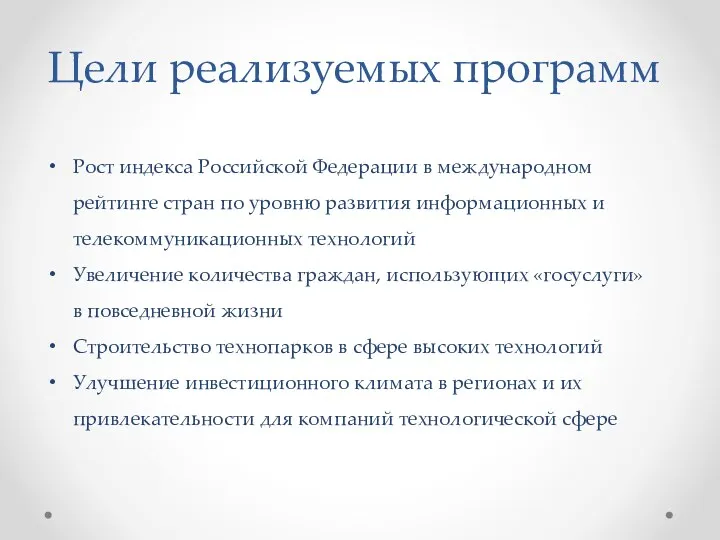 Цели реализуемых программ

• Рост индекса Российской Федерации в международном рейтинге стран по уровню развития информационных и телекоммуникационных технологий
• Увеличение количества граждан, использующих «госуслуги» в повседневной жизни
• Строительство технопарков в сфере высоких технологий
• Улучшение инвестиционного климата в регионах и их привлекательности для компаний технологической сфере